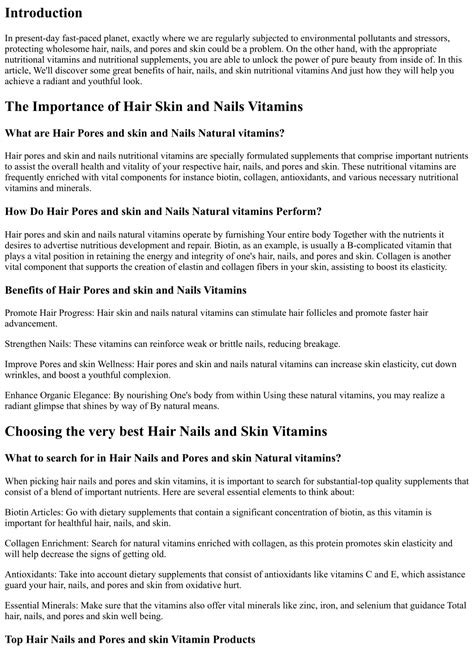 Introduction

In present-day fast-paced planet, exactly where we are regularly subjected to environmental pollutants and stressors, protecting wholesome hair, nails, and pores and skin could be a problem. On the other hand, with the appropriate nutritional vitamins and nutritional supplements, you are able to unlock the power of pure beauty from inside of. In this article, We'll discover some great benefits of hair, nails, and skin nutritional vitamins And just how they will help you achieve a radiant and youthful look.

The Importance of Hair Skin and Nails Vitamins

What are Hair Pores and skin and Nails Natural vitamins?

Hair pores and skin and nails nutritional vitamins are specially formulated supplements that comprise important nutrients to assist the overall health and vitality of your respective hair, nails, and pores and skin. These nutritional vitamins are frequently enriched with vital components for instance biotin, collagen, antioxidants, and various necessary nutritional vitamins and minerals.

How Do Hair Pores and skin and Nails Natural vitamins Perform?

Hair pores and skin and nails natural vitamins operate by furnishing Your entire body Together with the nutrients it desires to advertise nutritious development and repair. Biotin, as an example, is usually a B-complicated vitamin that plays a vital position in retaining the energy and integrity of one's hair, nails, and pores and skin. Collagen is another vital component that supports the creation of elastin and collagen fibers in your skin, assisting to boost its elasticity.

Benefits of Hair Pores and skin and Nails Vitamins

Promote Hair Progress: Hair skin and nails natural vitamins can stimulate hair follicles and promote faster hair advancement.

Strengthen Nails: These vitamins can reinforce weak or brittle nails, reducing breakage.

Improve Pores and skin Wellness: Hair pores and skin and nails natural vitamins can increase skin elasticity, cut down wrinkles, and boost a youthful complexion.

Enhance Organic Elegance: By nourishing One's body from within Using these natural vitamins, you may realize a radiant glimpse that shines by way of By natural means.

Choosing the very best Hair Nails and Skin Vitamins

What to search for in Hair Nails and Pores and skin Natural vitamins?

When picking hair nails and pores and skin vitamins, it is important to search for substantial-top quality supplements that consist of a blend of important nutrients. Here are several essential elements to think about:

Biotin Articles: Go with dietary supplements that contain a significant concentration of biotin, as this vitamin is important for healthful hair, nails, and skin.

Collagen Enrichment: Search for natural vitamins enriched with collagen, as this protein promotes skin elasticity and will help decrease the signs of getting old.

Antioxidants: Take into account dietary supplements that consist of antioxidants like vitamins C and E, which assistance guard your hair, nails, and pores and skin from oxidative hurt.

Essential Minerals: Make sure that the vitamins also offer vital minerals like zinc, iron, and selenium that guidance Total hair, nails, and pores and skin well being.

Top Hair Nails and Pores and skin Vitamin Products